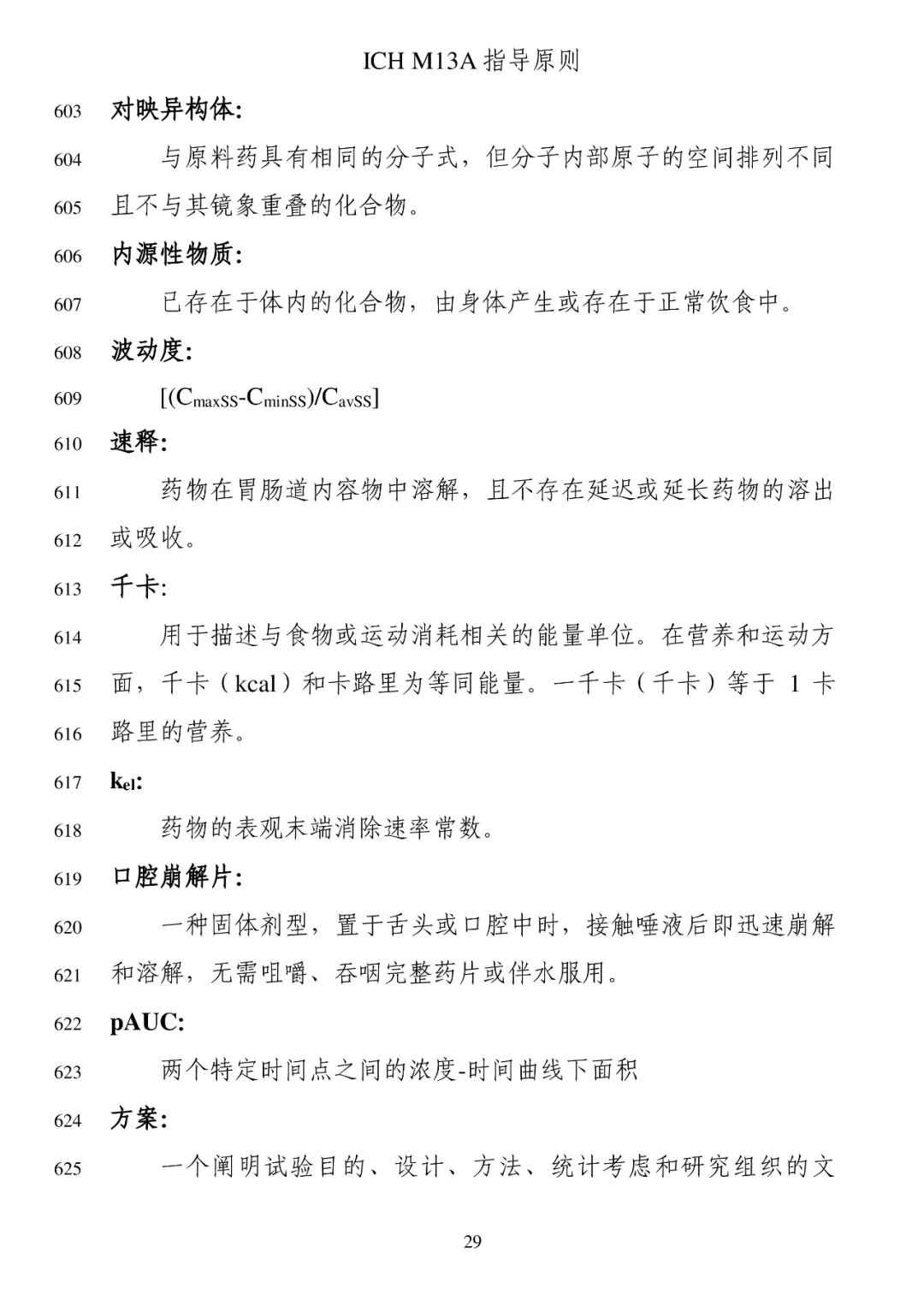 ICH M13A 指导原则

603 对映异构体:

604 与原料药具有相同的分子式，但分子内部原子的空间排列不同 605 且不与其镜象重叠的化合物。

606 内源性物质:

607 已存在于体内的化合物，由身体产生或存在于正常饮食中。

608 波动度:

609 $[(C_{maxSS}-C_{minSS})/C_{avSS}]$

610 速释:

611 药物在胃肠道内容物中溶解，且不存在延迟或延长药物的溶出 612 或吸收。

613 千卡:

614 用于描述与食物或运动消耗相关的能量单位。在营养和运动方 615 面，千卡（kcal）和卡路里为等同能量。一千卡（千卡）等于 1 卡 616 路里的营养。

617 $k_{el}$:

618 药物的表观末端消除速率常数。

619 口腔崩解片:

620 一种固体剂型，置于舌头或口腔中时，接触唾液后即迅速崩解 621 和溶解，无需咀嚼、吞咽完整药片或伴水服用。

622 pAUC:

623 两个特定时间点之间的浓度-时间曲线下面积

624 方案:

625 一个阐明试验目的、设计、方法、统计考虑和研究组织的文

29